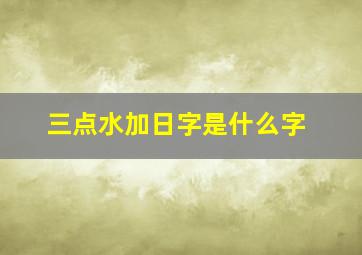 三点水加日字是什么字